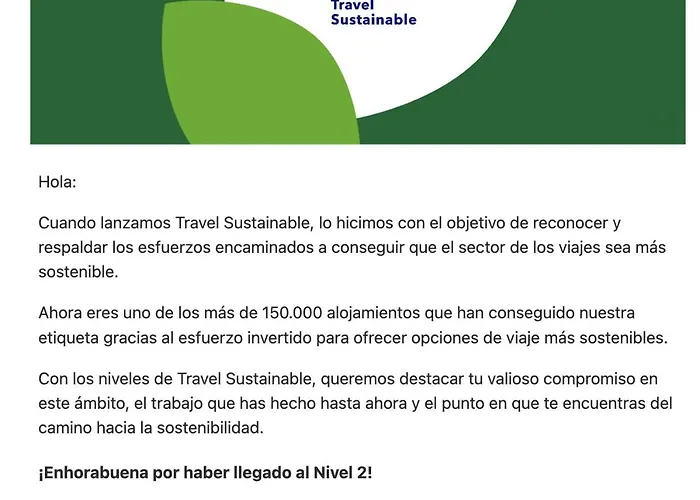 Travel
Sustainable

Hola:

Cuando lanzamos Travel Sustainable, lo hicimos con el objetivo de reconocer y respaldar los esfuerzos encaminados a conseguir que el sector de los viajes sea más sostenible.

Ahora eres uno de los más de 150.000 alojamientos que han conseguido nuestra etiqueta gracias al esfuerzo invertido para ofrecer opciones de viaje más sostenibles.

Con los niveles de Travel Sustainable, queremos destacar tu valioso compromiso en este ámbito, el trabajo que has hecho hasta ahora y el punto en que te encuentras del camino hacia la sostenibilidad.

¡Enhorabuena por haber llegado al Nivel 2!